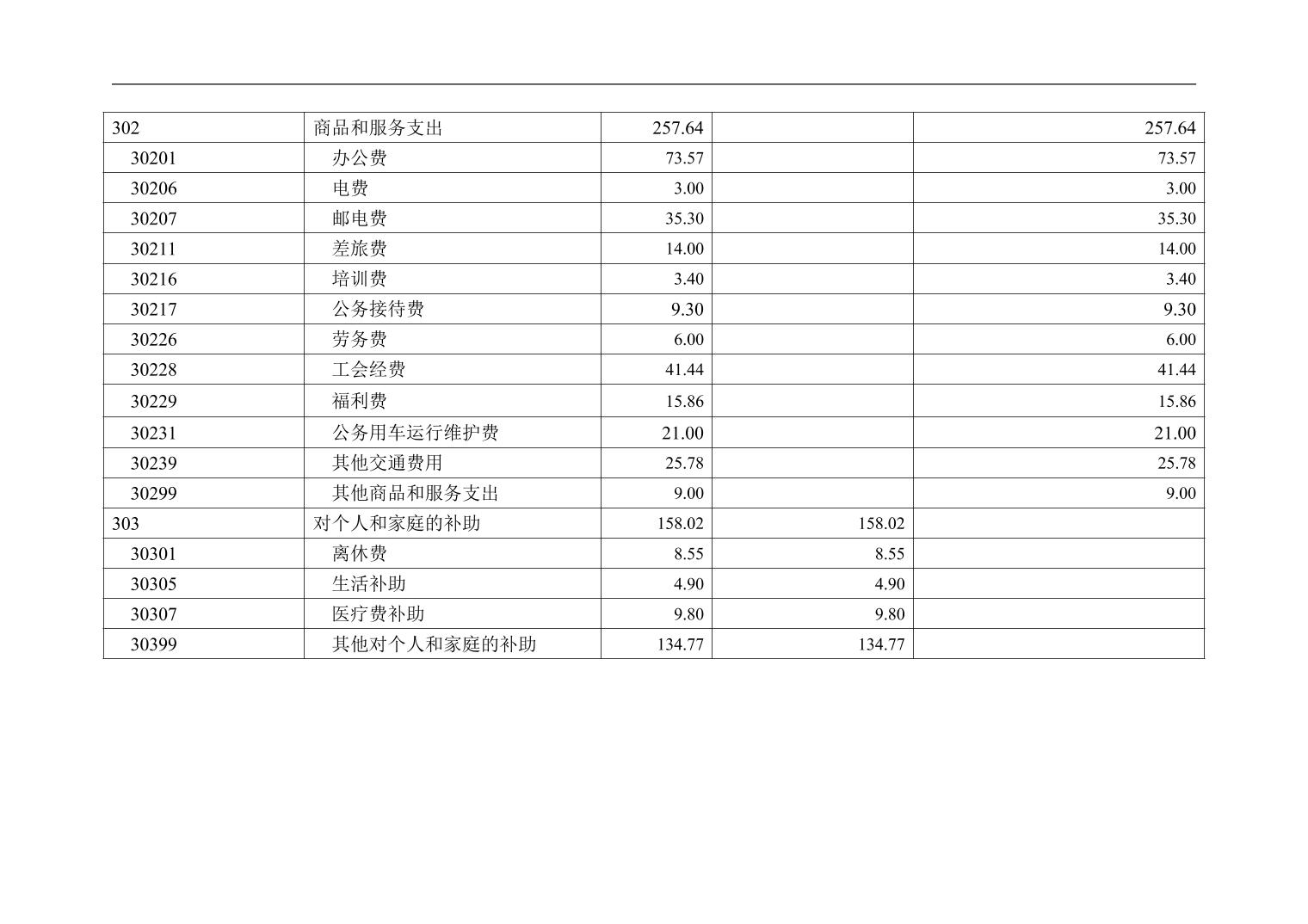 | 302 | 商品和服务支出 | 257.64 |  | 257.64 |
|---|---|---|---|---|
| 30201 | 办公费 | 73.57 |  | 73.57 |
| 30206 | 电费 | 3.00 |  | 3.00 |
| 30207 | 邮电费 | 35.30 |  | 35.30 |
| 30211 | 差旅费 | 14.00 |  | 14.00 |
| 30216 | 培训费 | 3.40 |  | 3.40 |
| 30217 | 公务接待费 | 9.30 |  | 9.30 |
| 30226 | 劳务费 | 6.00 |  | 6.00 |
| 30228 | 工会经费 | 41.44 |  | 41.44 |
| 30229 | 福利费 | 15.86 |  | 15.86 |
| 30231 | 公务用车运行维护费 | 21.00 |  | 21.00 |
| 30239 | 其他交通费用 | 25.78 |  | 25.78 |
| 30299 | 其他商品和服务支出 | 9.00 |  | 9.00 |
| 303 | 对个人和家庭的补助 | 158.02 | 158.02 |  |
| 30301 | 离休费 | 8.55 | 8.55 |  |
| 30305 | 生活补助 | 4.90 | 4.90 |  |
| 30307 | 医疗费补助 | 9.80 | 9.80 |  |
| 30399 | 其他对个人和家庭的补助 | 134.77 | 134.77 |  |